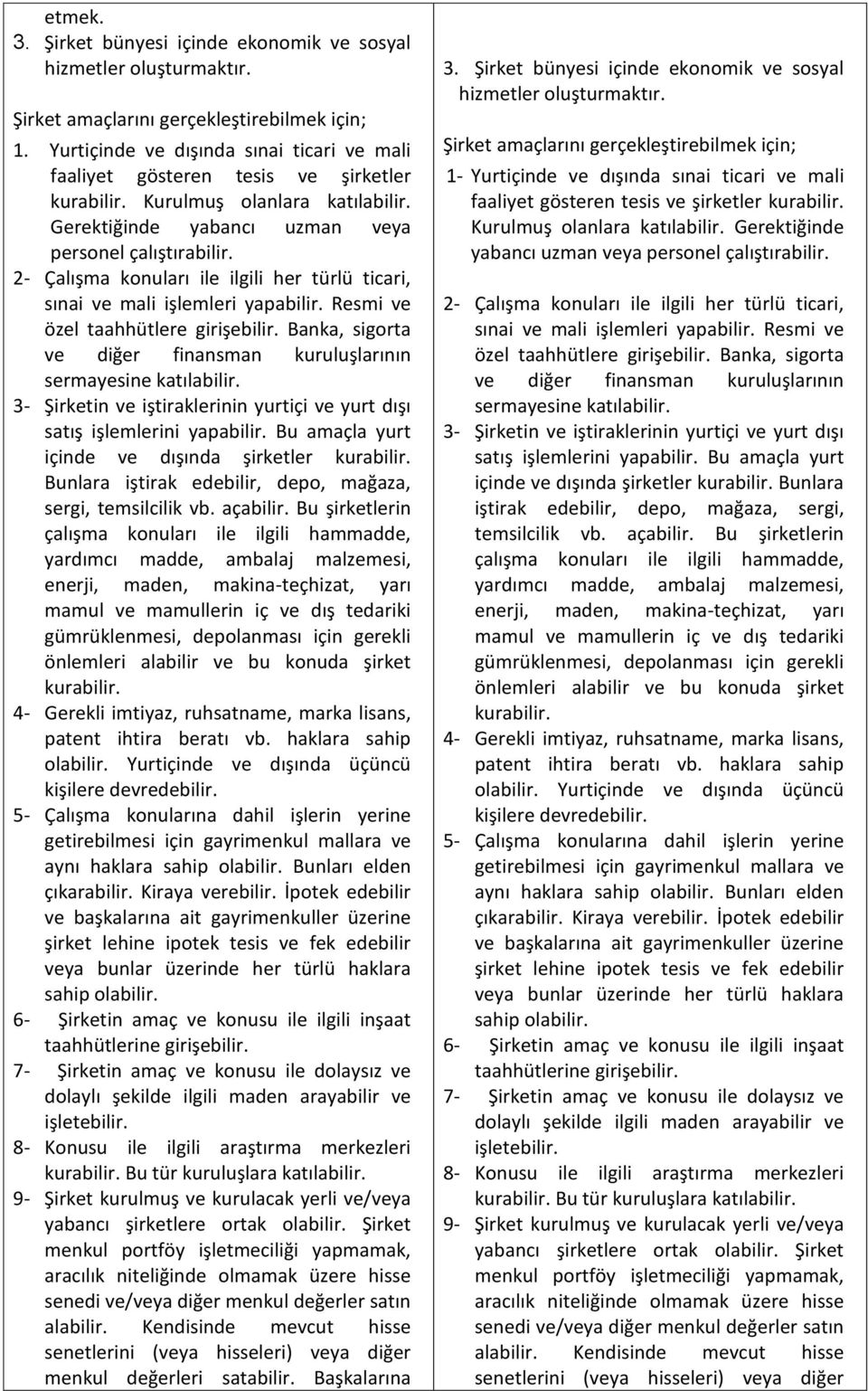 etmek.

3. Şirket bünyesi içinde ekonomik ve sosyal hizmetler oluşturmaktır.

Şirket amaçlarını gerçekleştirebilmek için;

1. Yurtiçinde ve dışında sınai ticari ve mali faaliyet gösteren tesis ve şirketler kurabilir. Kurulmuş olanlara katılabilir. Gerektiğinde yabancı uzman veya personel çalıştırabilir.

2- Çalışma konuları ile ilgili her türlü ticari, sınai ve mali işlemleri yapabilir. Resmi ve özel taahhütlere girişebilir. Banka, sigorta ve diğer finansman kuruluşlarının sermayesine katılabilir.

3- Şirketin ve iştiraklerinin yurtiçi ve yurt dışı satış işlemlerini yapabilir. Bu amaçla yurt içinde ve dışında şirketler kurabilir. Bunlara iştirak edebilir, depo, mağaza, sergi, temsilcilik vb. açabilir. Bu şirketlerin çalışma konuları ile ilgili hammadde, yardımcı madde, ambalaj malzemesi, enerji, maden, makina-teçhizat, yarı mamul ve mamullerin iç ve dış tedariki gümrüklenmesi, depolanması için gerekli önlemleri alabilir ve bu konuda şirket kurabilir.

4- Gerekli imtiyaz, ruhsatname, marka lisans, patent ihtira beratı vb. haklara sahip olabilir. Yurtiçinde ve dışında üçüncü kişilere devredebilir.

5- Çalışma konularına dahil işlerin yerine getirebilmesi için gayrimenkul mallara ve aynı haklara sahip olabilir. Bunları elden çıkarabilir. Kiraya verebilir. İpotek edebilir ve başkalarına ait gayrimenkuller üzerine şirket lehine ipotek tesis ve fek edebilir veya bunlar üzerinde her türlü haklara sahip olabilir.

6- Şirketin amaç ve konusu ile ilgili inşaat taahhütlerine girişebilir.

7- Şirketin amaç ve konusu ile dolaysız ve dolaylı şekilde ilgili maden arayabilir ve işletebilir.

8- Konusu ile ilgili araştırma merkezleri kurabilir. Bu tür kuruluşlara katılabilir.

9- Şirket kurulmuş ve kurulacak yerli ve/veya yabancı şirketlere ortak olabilir. Şirket menkul portföy işletmeciliği yapmamak, aracılık niteliğinde olmamak üzere hisse senedi ve/veya diğer menkul değerler satın alabilir. Kendisinde mevcut hisse senetlerini (veya hisseleri) veya diğer menkul değerleri satabilir. Başkalarına

3. Şirket bünyesi içinde ekonomik ve sosyal hizmetler oluşturmaktır.

Şirket amaçlarını gerçekleştirebilmek için;

1- Yurtiçinde ve dışında sınai ticari ve mali faaliyet gösteren tesis ve şirketler kurabilir. Kurulmuş olanlara katılabilir. Gerektiğinde yabancı uzman veya personel çalıştırabilir.

2- Çalışma konuları ile ilgili her türlü ticari, sınai ve mali işlemleri yapabilir. Resmi ve özel taahhütlere girişebilir. Banka, sigorta ve diğer finansman kuruluşlarının sermayesine katılabilir.

3- Şirketin ve iştiraklerinin yurtiçi ve yurt dışı satış işlemlerini yapabilir. Bu amaçla yurt içinde ve dışında şirketler kurabilir. Bunlara iştirak edebilir, depo, mağaza, sergi, temsilcilik vb. açabilir. Bu şirketlerin çalışma konuları ile ilgili hammadde, yardımcı madde, ambalaj malzemesi, enerji, maden, makina-teçhizat, yarı mamul ve mamullerin iç ve dış tedariki gümrüklenmesi, depolanması için gerekli önlemleri alabilir ve bu konuda şirket kurabilir.

4- Gerekli imtiyaz, ruhsatname, marka lisans, patent ihtira beratı vb. haklara sahip olabilir. Yurtiçinde ve dışında üçüncü kişilere devredebilir.

5- Çalışma konularına dahil işlerin yerine getirebilmesi için gayrimenkul mallara ve aynı haklara sahip olabilir. Bunları elden çıkarabilir. Kiraya verebilir. İpotek edebilir ve başkalarına ait gayrimenkuller üzerine şirket lehine ipotek tesis ve fek edebilir veya bunlar üzerinde her türlü haklara sahip olabilir.

6- Şirketin amaç ve konusu ile ilgili inşaat taahhütlerine girişebilir.

7- Şirketin amaç ve konusu ile dolaysız ve dolaylı şekilde ilgili maden arayabilir ve işletebilir.

8- Konusu ile ilgili araştırma merkezleri kurabilir. Bu tür kuruluşlara katılabilir.

9- Şirket kurulmuş ve kurulacak yerli ve/veya yabancı şirketlere ortak olabilir. Şirket menkul portföy işletmeciliği yapmamak, aracılık niteliğinde olmamak üzere hisse senedi ve/veya diğer menkul değerler satın alabilir. Kendisinde mevcut hisse senetlerini (veya hisseleri) veya diğer